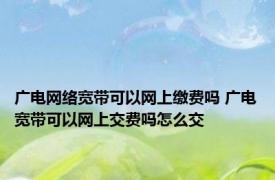 广电网络宽带可以网上缴费吗 广电宽带可以网上交费吗怎么交